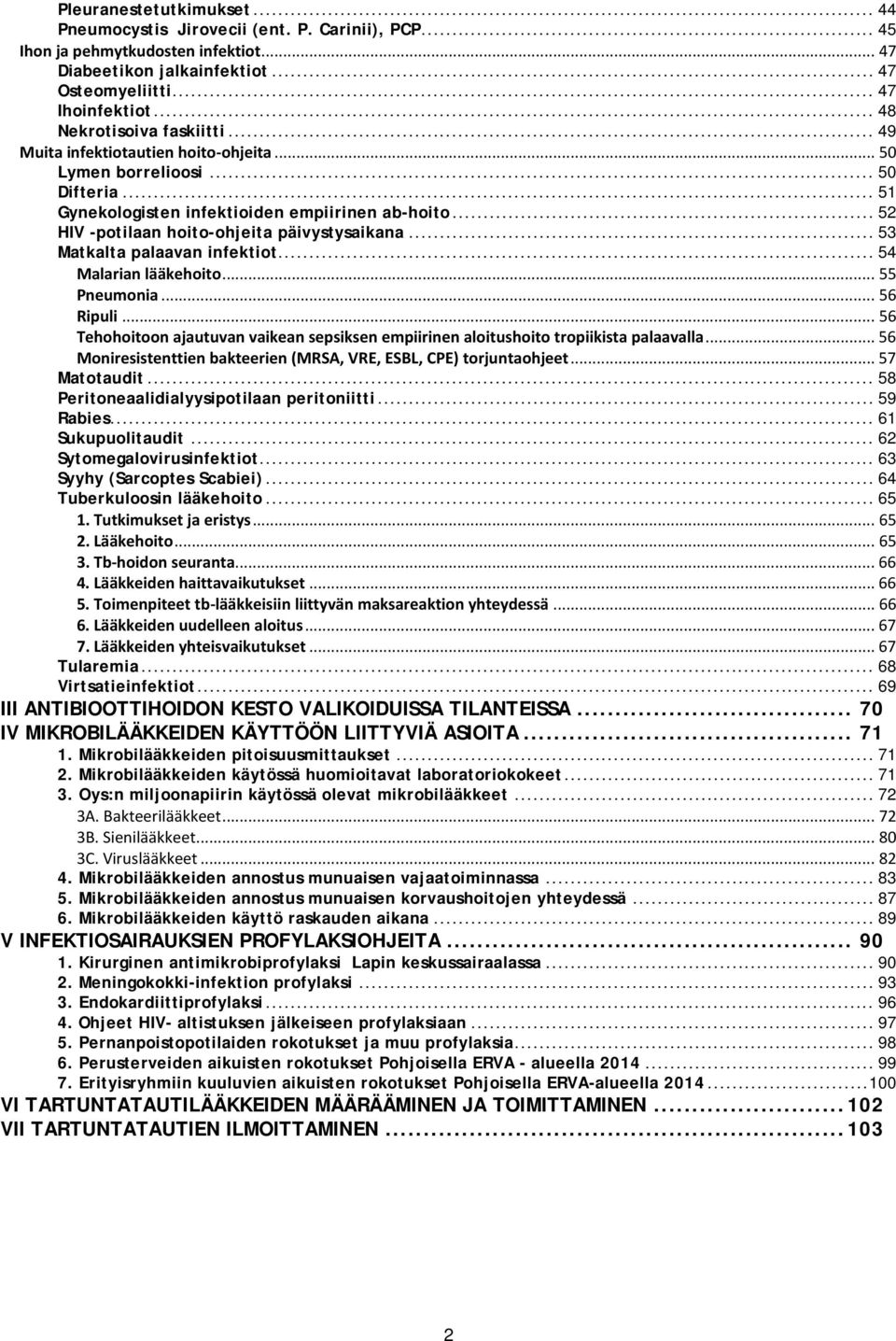 Pleuranestetutkimukset .......... 44
Pneumocystis Jirovecii (ent. P. Carinii), PCP .......... 46
Ihon ja pehmytkudosten infektiot .......... 47
Diabeetikon jalkainfektiot .......... 47
Osteomyeliitti .......... 47
Ihoinfektiot .......... 48
Nekrotisoiva faskiitti .......... 49
Muita infektiotautien hoito-ohjeita .......... 50
Lymen borrelioosi .......... 50
Difteria .......... 51
Gynekologisten infektioiden empiirinen ab-hoito .......... 52
HIV -potilaan hoito-ohjeita päivystysaikana .......... 53
Matkalta palaavan infektiot .......... 54
Malarian lääkehoito .......... 55
Pneumonia .......... 56
Ripuli .......... 56
Tehohoitoon ajautuvan vaikean sepsiksen empiirinen aloitushoito tropiikista palaavalla .......... 56
Moniresistenttien bakteerien (MRSA, VRE, ESBL, CPE) torjuntaohjeet .......... 57
Matotaudit .......... 58
Peritoneaalidialyysipotilaan peritoniitti .......... 59
Rabies .......... 61
Sukupuolitaudit .......... 62
Sytomegalovirusinfektiot .......... 63
Syyhy (Sarcoptes Scabiei) .......... 64
Tuberkuloosin lääkehoito .......... 65
1. Tutkimukset ja eristys .......... 65
2. Lääkehoito .......... 65
3. Tb-hoidon seuranta .......... 66
4. Lääkkeiden haittavaikutukset .......... 66
5. Toimenpiteet tb-lääkkeisiin liittyvän maksareaktion yhteydessä .......... 66
6. Lääkkeiden uudelleen aloitus .......... 67
7. Lääkkeiden yhteisvaikutukset .......... 67
Tularemia .......... 68
Virtsatieinfektiot .......... 69
III ANTIBIOOTTIHOIDON KESTO VALIKOIDUISSA TILANTEISSA .......... 70
IV MIKROBILÄÄKKEIDEN KÄYTTÖÖN LIITTYVIÄ ASIOITA .......... 71
1. Mikrobilääkkeiden pitoisuusmittaukset .......... 71
2. Mikrobilääkkeiden käytössä huomioitavat laboratoriokokeet .......... 71
3. Oys:n miljoonapiirin käytössä olevat mikrobilääkkeet .......... 72
3A. Bakteerilääkkeet .......... 72
3B. Sienilääkkeet .......... 80
3C. Viruslääkkeet .......... 82
4. Mikrobilääkkeiden annostus munuaisen vajaatoiminnassa .......... 83
5. Mikrobilääkkeiden annostus munuaisen korvaushoitojen yhteydessä .......... 87
6. Mikrobilääkkeiden käyttö raskauden aikana .......... 89
V INFEKTIOSAIRAUKSIEN PROFYLAKSIOHJEITA .......... 90
1. Kirurginen antimikrobiprofylaksi Lapin keskussairaalassa .......... 90
2. Meningokokki-infektion profylaksi .......... 93
3. Endokardiittiprofylaksi .......... 96
4. Ohjeet HIV- altistuksen jälkeiseen profylaksiaan .......... 97
5. Pernanpoistopotilaiden rokotukset ja muu profylaksia .......... 98
6. Perusterveiden aikuisten rokotukset Pohjoisella ERVA - alueella 2014 .......... 99
7. Erityisryhmiin kuuluvien aikuisten rokotukset Pohjoisella ERVA-alueella 2014 .......... 100
VI TARTUNTATAUTILÄÄKKEIDEN MÄÄRÄÄMINEN JA TOIMITTAMINEN .......... 102
VII TARTUNTATAUTIEN ILMOITTAMINEN .......... 103

2